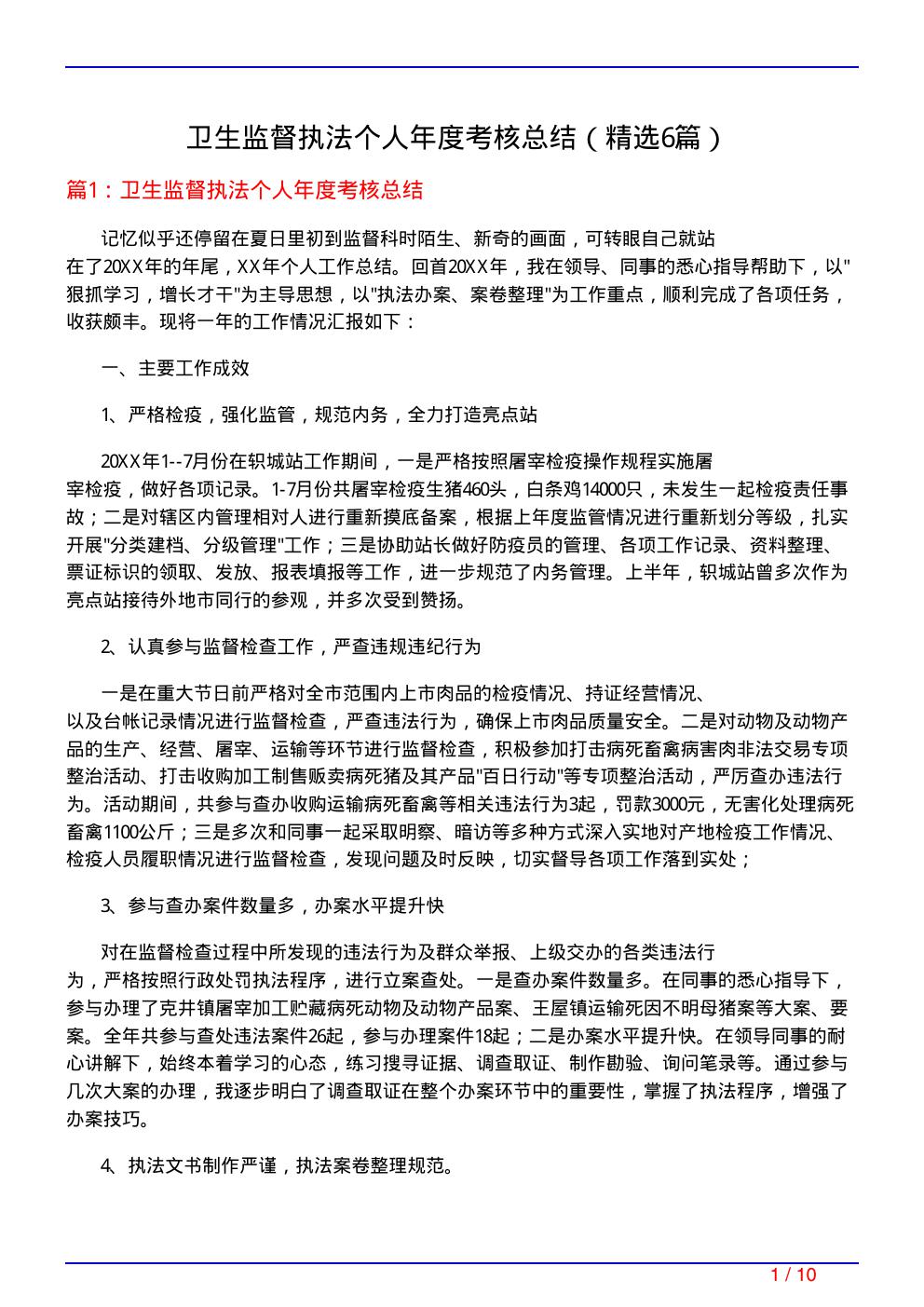 卫生监督执法个人年度考核总结（精选6篇）

篇1：卫生监督执法个人年度考核总结

记忆似乎还停留在夏日里初到监督科时陌生、新奇的画面，可转眼自己就站在了20XX年的年尾，XX年个人工作总结。回首20XX年，我在领导、同事的悉心指导帮助下，以"狠抓学习，增长才干"为主导思想，以"执法办案、案卷整理"为工作重点，顺利完成了各项任务，收获颇丰。现将一年的工作情况汇报如下：

一、主要工作成效

1、严格检疫，强化监管，规范内务，全力打造亮点站

20XX年1--7月份在轵城站工作期间，一是严格按照屠宰检疫操作规程实施屠宰检疫，做好各项记录。1-7月份共屠宰检疫生猪460头，白条鸡14000只，未发生一起检疫责任事故；二是对辖区内管理相对人进行重新摸底备案，根据上年度监管情况进行重新划分等级，扎实开展"分类建档、分级管理"工作；三是协助站长做好防疫员的管理、各项工作记录、资料整理、票证标识的领取、发放、报表填报等工作，进一步规范了内务管理。上半年，轵城站曾多次作为亮点站接待外地市同行的参观，并多次受到赞扬。

2、认真参与监督检查工作，严查违规违纪行为

一是在重大节日前严格对全市范围内上市肉品的检疫情况、持证经营情况、以及台帐记录情况进行监督检查，严查违法行为，确保上市肉品质量安全。二是对动物及动物产品的生产、经营、屠宰、运输等环节进行监督检查，积极参加打击病死畜禽病害肉非法交易专项整治活动、打击收购加工制售贩卖病死猪及其产品"百日行动"等专项整治活动，严厉查办违法行为。活动期间，共参与查办收购运输病死畜禽等相关违法行为3起，罚款3000元，无害化处理病死畜禽1100公斤；三是多次和同事一起采取明察、暗访等多种方式深入实地对产地检疫工作情况、检疫人员履职情况进行监督检查，发现问题及时反映，切实督导各项工作落到实处；

3、参与查办案件数量多，办案水平提升快

对在监督检查过程中所发现的违法行为及群众举报、上级交办的各类违法行为，严格按照行政处罚执法程序，进行立案查处。一是查办案件数量多。在同事的悉心指导下，参与办理了克井镇屠宰加工贮藏病死动物及动物产品案、王屋镇运输死因不明母猪案等大案、要案。全年共参与查处违法案件26起，参与办理案件18起；二是办案水平提升快。在领导同事的耐心讲解下，始终本着学习的心态，练习搜寻证据、调查取证、制作勘验、询问笔录等。通过参与几次大案的办理，我逐步明白了调查取证在整个办案环节中的重要性，掌握了执法程序，增强了办案技巧。

4、执法文书制作严谨，执法案卷整理规范。

1 / 10